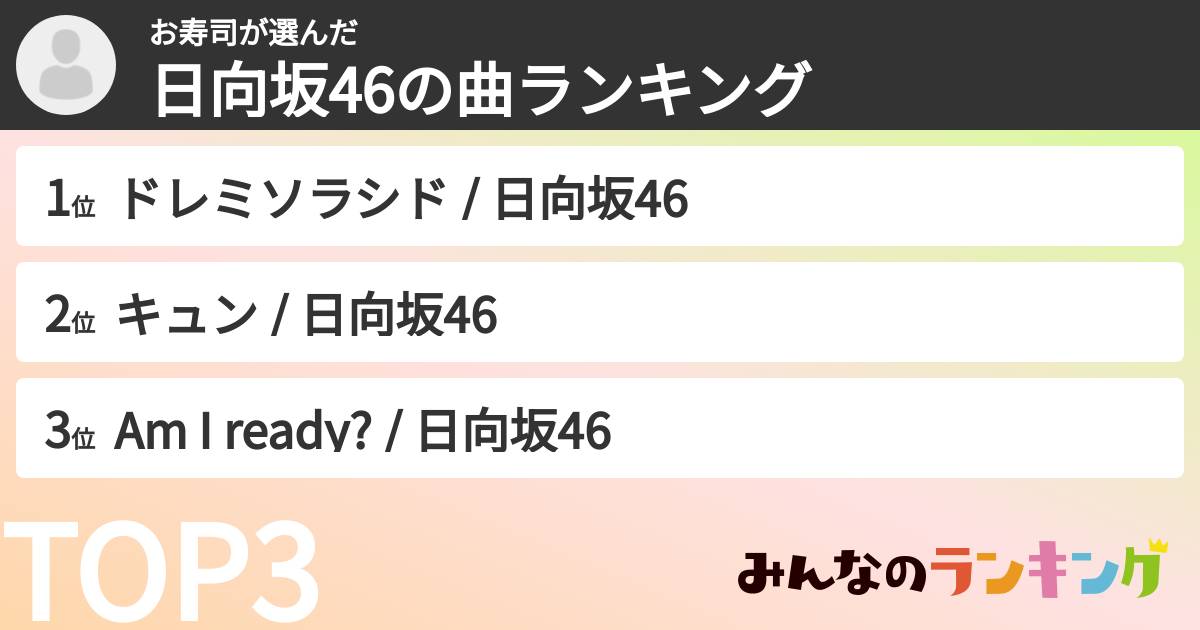 お寿司が選んだ
日向坂46の曲ランキング

1位 ドレミソラシド / 日向坂46

2位 キュン / 日向坂46

3位 Am I ready? / 日向坂46

TOP3

みんなのランキング